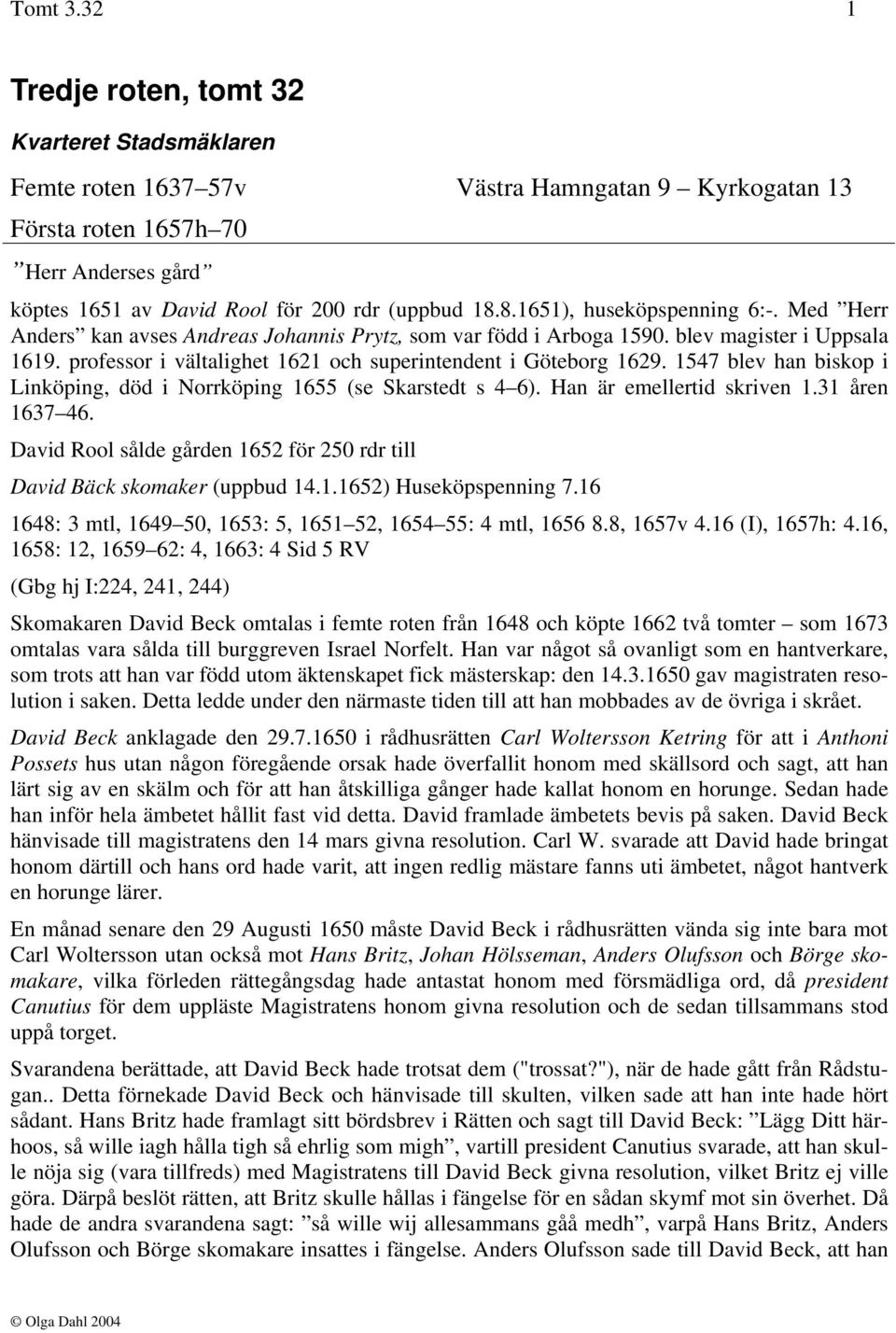 Tomt 3.32 1

Tredje roten, tomt 32

Kvarteret Stadsmäklaren

Femte roten 1637–57v Västra Hamngatan 9 – Kyrkogatan 13

Första roten 1657h–70

”Herr Anderses gård”

köptes 1651 av David Rool för 200 rdr (uppbud 18.8.1651), huseköpspenning 6:-. Med ”Herr Anders” kan avses Andreas Johannis Prytz, som var född i Arboga 1590. blev magister i Uppsala 1619. professor i vältalighet 1621 och superintendent i Göteborg 1629. 1547 blev han biskop i Linköping, död i Norrköping 1655 (se Skarstedt s 4–6). Han är emellertid skriven 1.31 åren 1637–46.

David Rool sålde gården 1652 för 250 rdr till

David Bäck skomaker (uppbud 14.1.1652) Huseköpspenning 7.16

1648: 3 mtl, 1649–50, 1653: 5, 1651–52, 1654–55: 4 mtl, 1656 8.8, 1657v 4.16 (I), 1657h: 4.16, 1658: 12, 1659–62: 4, 1663: 4 Sid 5 RV

(Gbg hj I:224, 241, 244)

Skomakaren David Beck omtalas i femte roten från 1648 och köpte 1662 två tomter – som 1673 omtalas vara sålda till burggreven Israel Norfelt. Han var något så ovanligt som en hantverkare, som trots att han var född utom äktenskapet fick mästerskap: den 14.3.1650 gav magistraten resolution i saken. Detta ledde under den närmaste tiden till att han mobbades av de övriga i skrået.

David Beck anklagade den 29.7.1650 i rådhusrätten Carl Woltersson Ketring för att i Anthoni Possets hus utan någon föregående orsak hade överfallit honom med skällsord och sagt, att han lärt sig av en skälm och för att han åtskilliga gånger hade kallat honom en horunge. Sedan hade han inför hela ämbetet hållit fast vid detta. David framlade ämbetets bevis på saken. David Beck hänvisade till magistratens den 14 mars givna resolution. Carl W. svarade att David hade bringat honom därtill och hans ord hade varit, att ingen redlig mästare fanns uti ämbetet, något hantverk en horunge lärer.

En månad senare den 29 Augusti 1650 måste David Beck i rådhusrätten vända sig inte bara mot Carl Woltersson utan också mot Hans Britz, Johan Hölsseman, Anders Olufsson och Börge skomakare, vilka förleden rättegångsdag hade antastat honom med försmädliga ord, då president Canutius för dem uppläste Magistratens honom givna resolution och de sedan tillsammans stod uppå torget.

Svarandena berättade, att David Beck hade trotsat dem ("trossat?"), när de hade gått från Rådstugan.. Detta förnekade David Beck och hänvisade till skulten, vilken sade att han inte hade hört sådant. Hans Britz hade framlagt sitt bördsbrev i Rätten och sagt till David Beck: ”Lägg Ditt härhoos, så wille iagh hålla tigh så ehrlig som migh”, vartill president Canutius svarade, att han skulle nöja sig (vara tillfreds) med Magistratens till David Beck givna resolution, vilket Britz ej ville göra. Därpå beslöt rätten, att Britz skulle hållas i fängelse för en sådan skymf mot sin överhet. Då hade de andra svarandena sagt: ”så wille wij allesammans gåå medh”, varpå Hans Britz, Anders Olufsson och Börge skomakare insattes i fängelse. Anders Olufsson sade till David Beck, att han

© Olga Dahl 2004